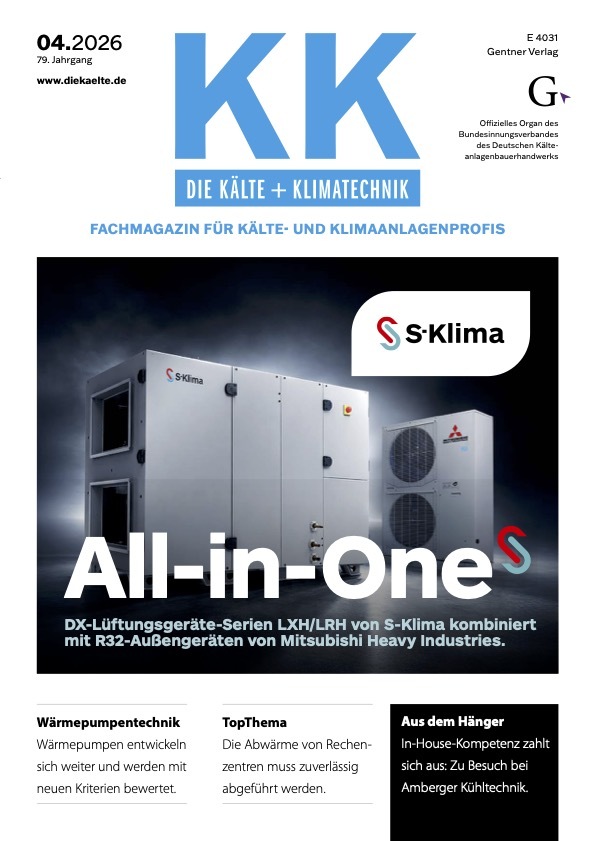 04.2026
79. Jahrgang
www.diekaelte.de

KK
DIE KÄLTE + KLIMATECHNIK

E 4031
Gentner Verlag

G

Offizielles Organ des Bundesinnungsverbandes des Deutschen Kälteanlagenbauerhandwerks

FACHMAGAZIN FÜR KÄLTE- UND KLIMAANLAGENPROFIS

S-Klima

S-Klima

All-in-One

DX-Lüftungsgeräte-Serien LXH/LRH von S-Klima kombiniert mit R32-Außengeräten von Mitsubishi Heavy Industries.

Wärmepumpentechnik
Wärmepumpen entwickeln sich weiter und werden mit neuen Kriterien bewertet.

TopThema
Die Abwärme von Rechenzentren muss zuverlässig abgeführt werden.

Aus dem Hänger
In-House-Kompetenz zahlt sich aus: Zu Besuch bei Amberger Kühltechnik.